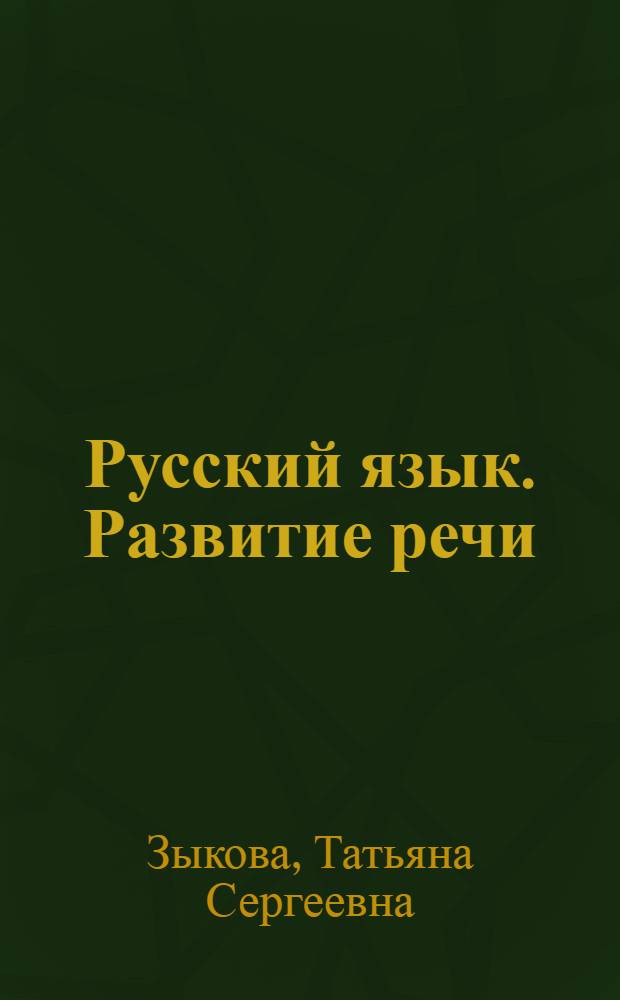 Русский язык. Развитие речи

Зыкова, Татьяна Сергеевна